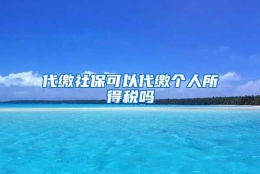 代缴社保可以代缴个人所得税吗